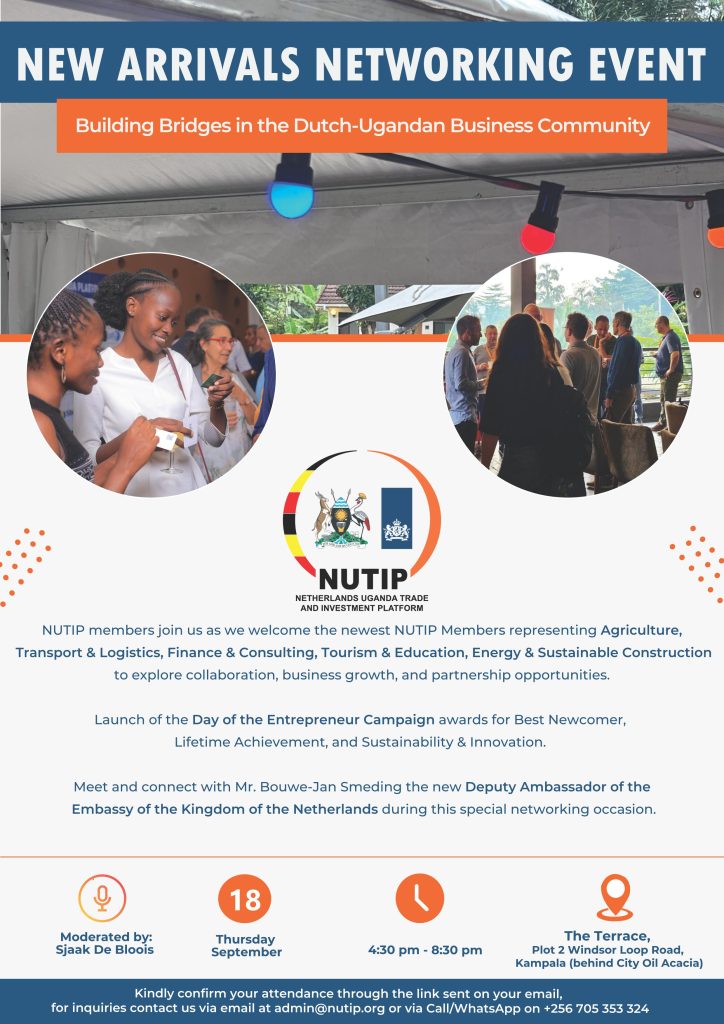 NEW ARRIVALS NETWORKING EVENT

Building Bridges in the Dutch-Ugandan Business Community

NUTIP
NETHERLANDS UGANDA TRADE AND INVESTMENT PLATFORM

NUTIP members join us as we welcome the newest NUTIP Members representing Agriculture, Transport & Logistics, Finance & Consulting, Tourism & Education, Energy & Sustainable Construction to explore collaboration, business growth, and partnership opportunities.

Launch of the Day of the Entrepreneur Campaign awards for Best Newcomer, Lifetime Achievement, and Sustainability & Innovation.

Meet and connect with Mr. Bouwe-Jan Smeding the new Deputy Ambassador of the Embassy of the Kingdom of the Netherlands during this special networking occasion.

Moderated by:
Sjaak De Bloois

18
Thursday
September

4:30 pm - 8:30 pm

The Terrace,
Plot 2 Windsor Loop Road,
Kampala (behind City Oil Acacia)

Kindly confirm your attendance through the link sent on your email,
for inquiries contact us via email at admin@nutip.org or via Call/WhatsApp on +256 705 353 324